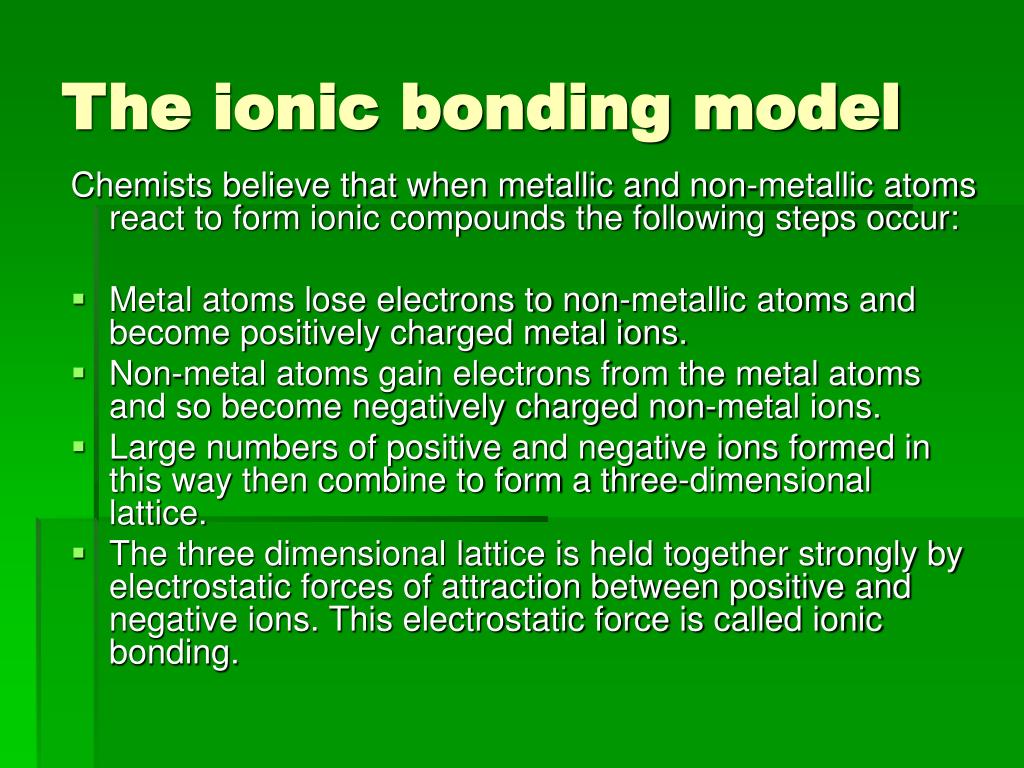 The ionic bonding model

Chemists believe that when metallic and non-metallic atoms react to form ionic compounds the following steps occur:

- Metal atoms lose electrons to non-metallic atoms and become positively charged metal ions.
- Non-metal atoms gain electrons from the metal atoms and so become negatively charged non-metal ions.
- Large numbers of positive and negative ions formed in this way then combine to form a three-dimensional lattice.
- The three dimensional lattice is held together strongly by electrostatic forces of attraction between positive and negative ions. This electrostatic force is called ionic bonding.